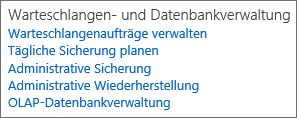 Warteschlangen- und Datenbankverwaltung
Warteschlangenaufträge verwalten
Tägliche Sicherung planen
Administrative Sicherung
Administrative Wiederherstellung
OLAP-Datenbankverwaltung